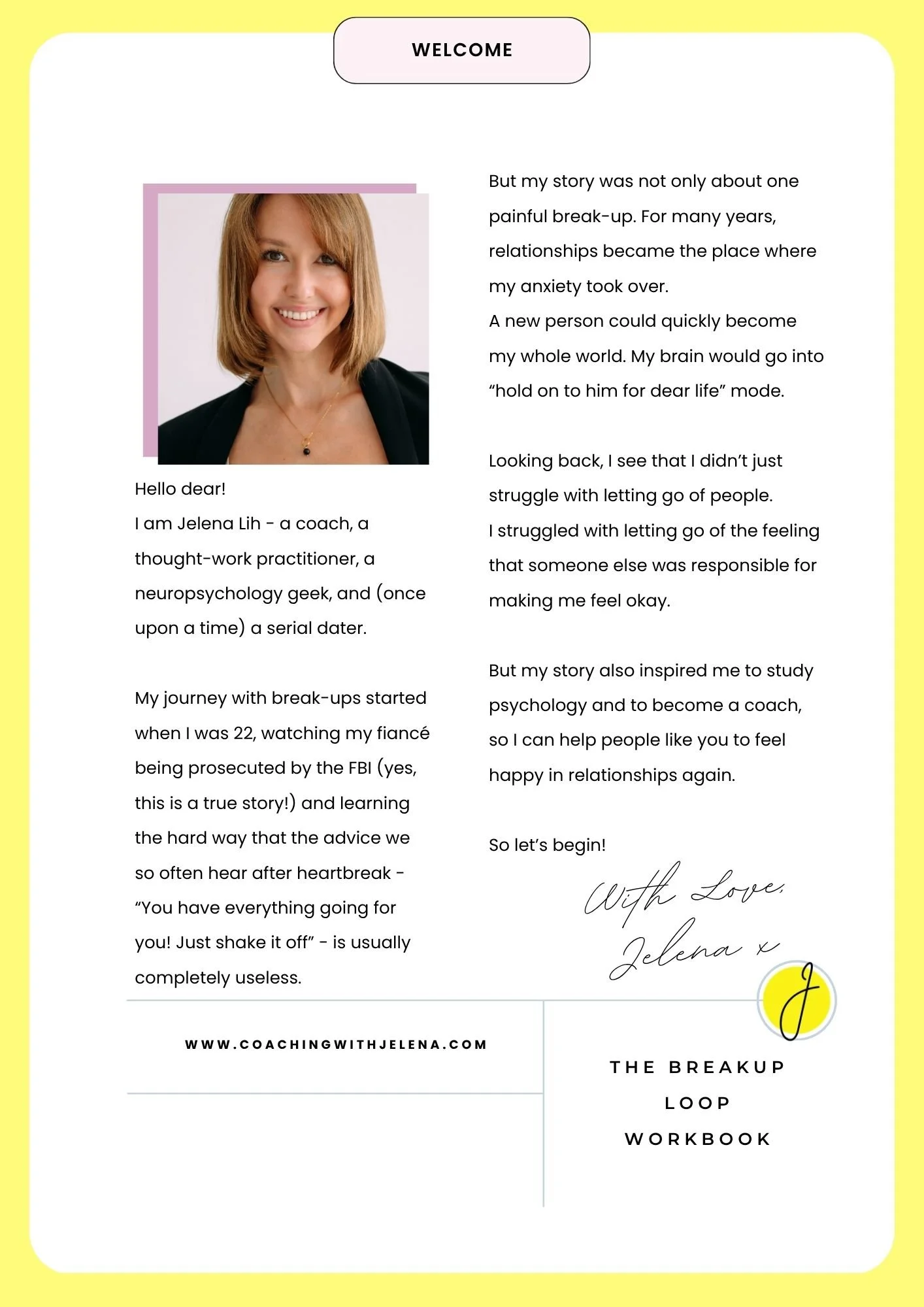 WELCOME

Hello dear!
I am Jelena Lih - a coach, a thought-work practitioner, a neuropsychology geek, and (once upon a time) a serial dater.

My journey with break-ups started when I was 22, watching my fiancé being prosecuted by the FBI (yes, this is a true story!) and learning the hard way that the advice we so often hear after heartbreak - "You have everything going for you! Just shake it off" - is usually completely useless.

But my story was not only about one painful break-up. For many years, relationships became the place where my anxiety took over.
A new person could quickly become my whole world. My brain would go into "hold on to him for dear life" mode.

Looking back, I see that I didn't just struggle with letting go of people.
I struggled with letting go of the feeling that someone else was responsible for making me feel okay.

But my story also inspired me to study psychology and to become a coach, so I can help people like you to feel happy in relationships again.

So let's begin!

With Love,
Jelena x

J

WWW.COACHINGWITHJELENA.COM

THE BREAKUP
LOOP
WORKBOOK